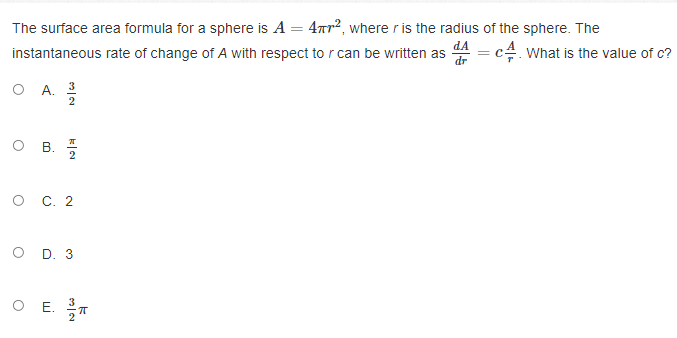 The surface area formula for a sphere is $A = 4\pi r^2$, where $r$ is the radius of the sphere. The instantaneous rate of change of $A$ with respect to $r$ can be written as $\frac{dA}{dr} = c\frac{A}{r}$. What is the value of $c$?

A. $\frac{3}{2}$

B. $\frac{\pi}{2}$

C. 2

D. 3

E. $\frac{3}{2}\pi$